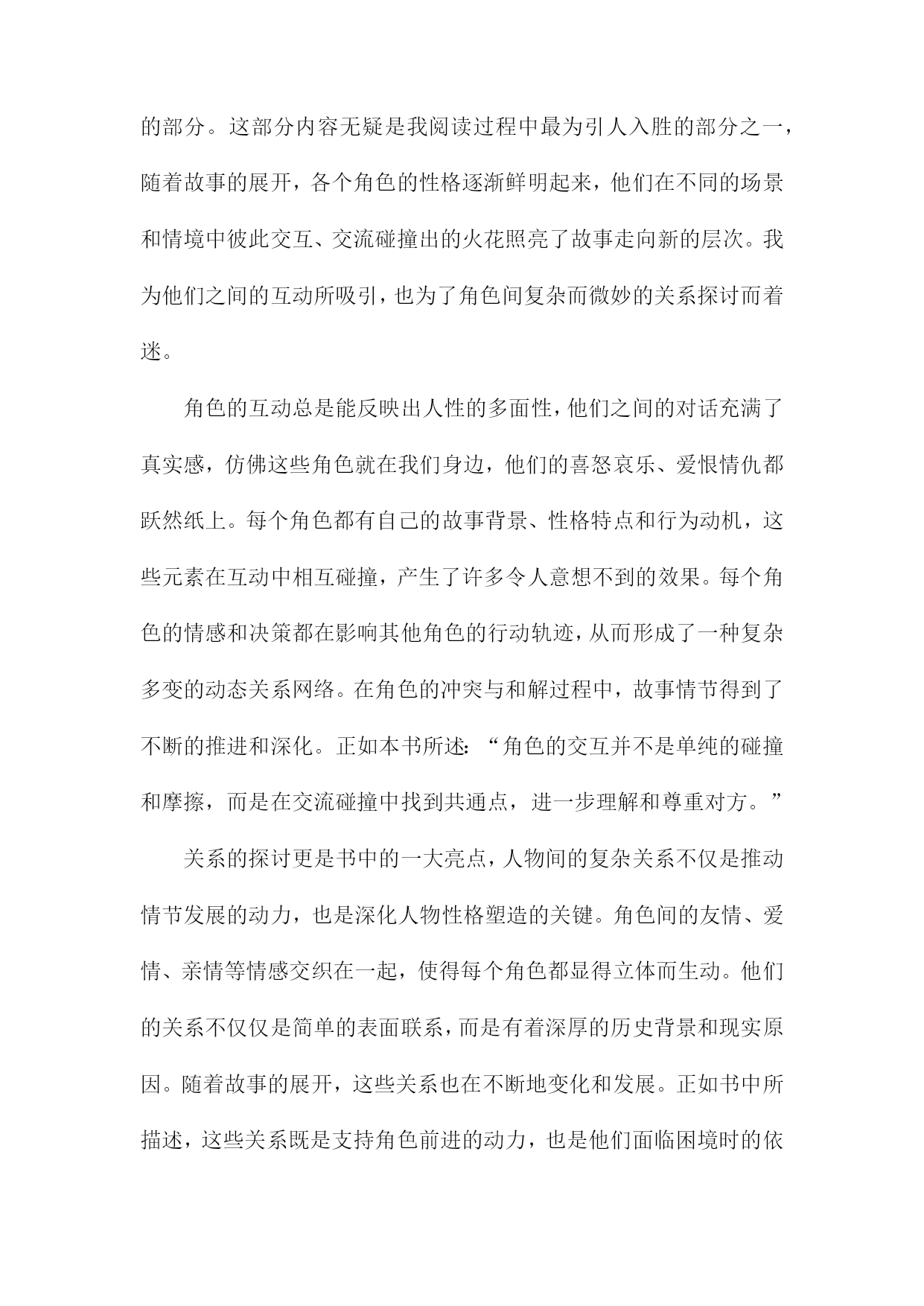 的部分。这部分内容无疑是我阅读过程中最为引人入胜的部分之一，随着故事的展开，各个角色的性格逐渐鲜明起来，他们在不同的场景和情境中彼此交互、交流碰撞出的火花照亮了故事走向新的层次。我为他们之间的互动所吸引，也为了角色间复杂而微妙的关系探讨而着迷。

角色的互动总是能反映出人性的多面性，他们之间的对话充满了真实感，仿佛这些角色就在我们身边，他们的喜怒哀乐、爱恨情仇都跃然纸上。每个角色都有自己的故事背景、性格特点和行为动机，这些元素在互动中相互碰撞，产生了许多令人意想不到的效果。每个角色的情感和决策都在影响其他角色的行动轨迹，从而形成了一种复杂多变的动态关系网络。在角色的冲突与和解过程中，故事情节得到了不断的推进和深化。正如本书所述：“角色的交互并不是单纯的碰撞和摩擦，而是在交流碰撞中找到共通点，进一步理解和尊重对方。”

关系的探讨更是书中的一大亮点，人物间的复杂关系不仅是推动情节发展的动力，也是深化人物性格塑造的关键。角色间的友情、爱情、亲情等情感交织在一起，使得每个角色都显得立体而生动。他们的关系不仅仅是简单的表面联系，而是有着深厚的历史背景和现实原因。随着故事的展开，这些关系也在不断地变化和发展。正如书中所描述，这些关系既是支持角色前进的动力，也是他们面临困境时的依